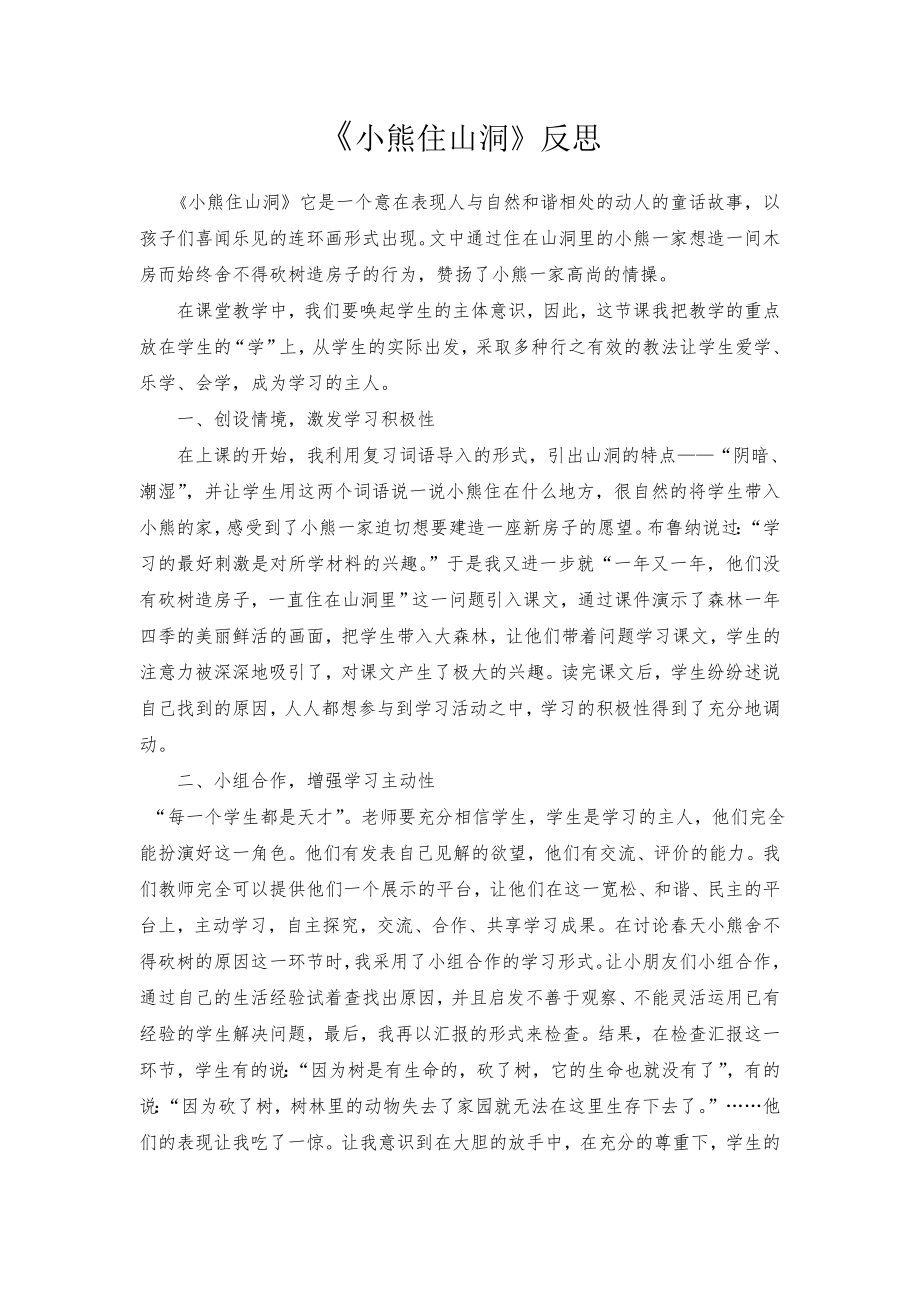 《小熊住山洞》反思

《小熊住山洞》它是一个意在表现人与自然和谐相处的动人的童话故事，以孩子们喜闻乐见的连环画形式出现。文中通过住在山洞里的小熊一家想造一间木房而始终舍不得砍树造房子的行为，赞扬了小熊一家高尚的情操。

在课堂教学中，我们要唤起学生的主体意识，因此，这节课我把教学的重点放在学生的“学”上，从学生的实际出发，采取多种行之有效的教法让学生爱学、乐学、会学，成为学习的主人。

一、创设情境，激发学习积极性

在上课的开始，我利用复习词语导入的形式，引出山洞的特点——“阴暗、潮湿”，并让学生用这两个词语说一说小熊住在什么地方，很自然的将学生带入小熊的家，感受到了小熊一家迫切想要建造一座新房子的愿望。布鲁纳说过：“学习的最好刺激是对所学材料的兴趣。”于是我又进一步就“一年又一年，他们没有砍树造房子，一直住在山洞里”这一问题引入课文，通过课件演示了森林一年四季的美丽鲜活的画面，把学生带入大森林，让他们带着问题学习课文，学生的注意力被深深地吸引了，对课文产生了极大的兴趣。读完课文后，学生纷纷述说自己找到的原因，人人都想参与到学习活动之中，学习的积极性得到了充分地调动。

二、小组合作，增强学习主动性

“每一个学生都是天才”。老师要充分相信学生，学生是学习的主人，他们完全能扮演好这一角色。他们有发表自己见解的欲望，他们有交流、评价的能力。我们教师完全可以提供他们一个展示的平台，让他们在这一宽松、和谐、民主的平台上，主动学习，自主探究，交流、合作、共享学习成果。在讨论春天小熊舍不得砍树的原因这一环节时，我采用了小组合作的学习形式。让小朋友们小组合作，通过自己的生活经验试着查找出原因，并且启发不善于观察、不能灵活运用已有经验的学生解决问题，最后，我再以汇报的形式来检查。结果，在检查汇报这一环节，学生有的说：“因为树是有生命的，砍了树，它的生命也就没有了”，有的说：“因为砍了树，树林里的动物失去了家园就无法在这里生存下去了。”……他们的表现让我吃了一惊。让我意识到在大胆的放手中，在充分的尊重下，学生的